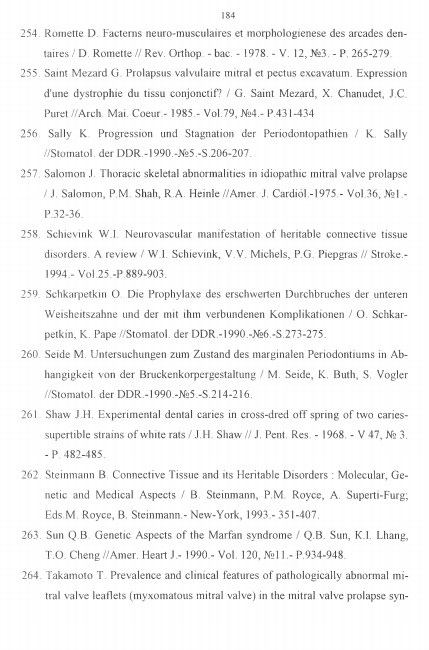 184

254. Romette D. Facterns neuro-musculaires et morphologienese des arcades dentaires / D. Romette // Rev. Orthop. - bac. - 1978. - V. 12, №3. - P. 265-279.

255. Saint Mezard G. Prolapsus valvulaire mitral et pectus excavatum. Expression d'une dystrophie du tissu conjonctif? / G. Saint Mezard, X. Chanudet, J.C. Puret //Arch. Mai. Coeur.- 1985.- Vol.79, №4.- P.431-434

256. Sally K. Progression und Stagnation der Periodontopathien / K. Sally //Stomatol. der DDR.-1990.-№5.-S.206-207.

257. Salomon J. Thoracic skeletal abnormalities in idiopathic mitral valve prolapse / J. Salomon, P.M. Shah, R.A. Heinle //Amer. J. Cardiol.-1975.- Vol.36, №1.- P.32-36.

258. Schievink W.I. Neurovascular manifestation of heritable connective tissue disorders. A review / W.I. Schievink, V.V. Michels, P.G. Piepgras // Stroke.- 1994.- Vol.25.-P.889-903.

259. Schkarpetkin O. Die Prophylaxe des erschwerten Durchbruches der unteren Weisheitszahne und der mit ihm verbundenen Komplikationen / O. Schkarpetkin, K. Pape //Stomatol. der DDR.-1990.-№6.-S.273-275.

260. Seide M. Untersuchungen zum Zustand des marginalen Periodontiums in Abhangigkeit von der Bruckenkorpergestaltung / M. Seide, K. Buth, S. Vogler //Stomatol. der DDR.-1990.-№5.-S.214-216.

261. Shaw J.H. Experimental dental caries in cross-dred off spring of two caries-supertible strains of white rats / J.H. Shaw // J. Pent. Res. - 1968. - V 47, № 3. - P. 482-485.

262. Steinmann B. Connective Tissue and its Heritable Disorders : Molecular, Genetic and Medical Aspects / B. Steinmann, P.M. Royce, A. Superti-Furg; Eds.M. Royce, B. Steinmann.- New-York, 1993.- 351-407.

263. Sun Q.B. Genetic Aspects of the Marfan syndrome / Q.B. Sun, K.I. Lhang, T.O. Cheng //Amer. Heart J.- 1990.- Vol. 120, №11.- P.934-948.

264. Takamoto T. Prevalence and clinical features of pathologically abnormal mitral valve leaflets (myxomatous mitral valve) in the mitral valve prolapse syn-